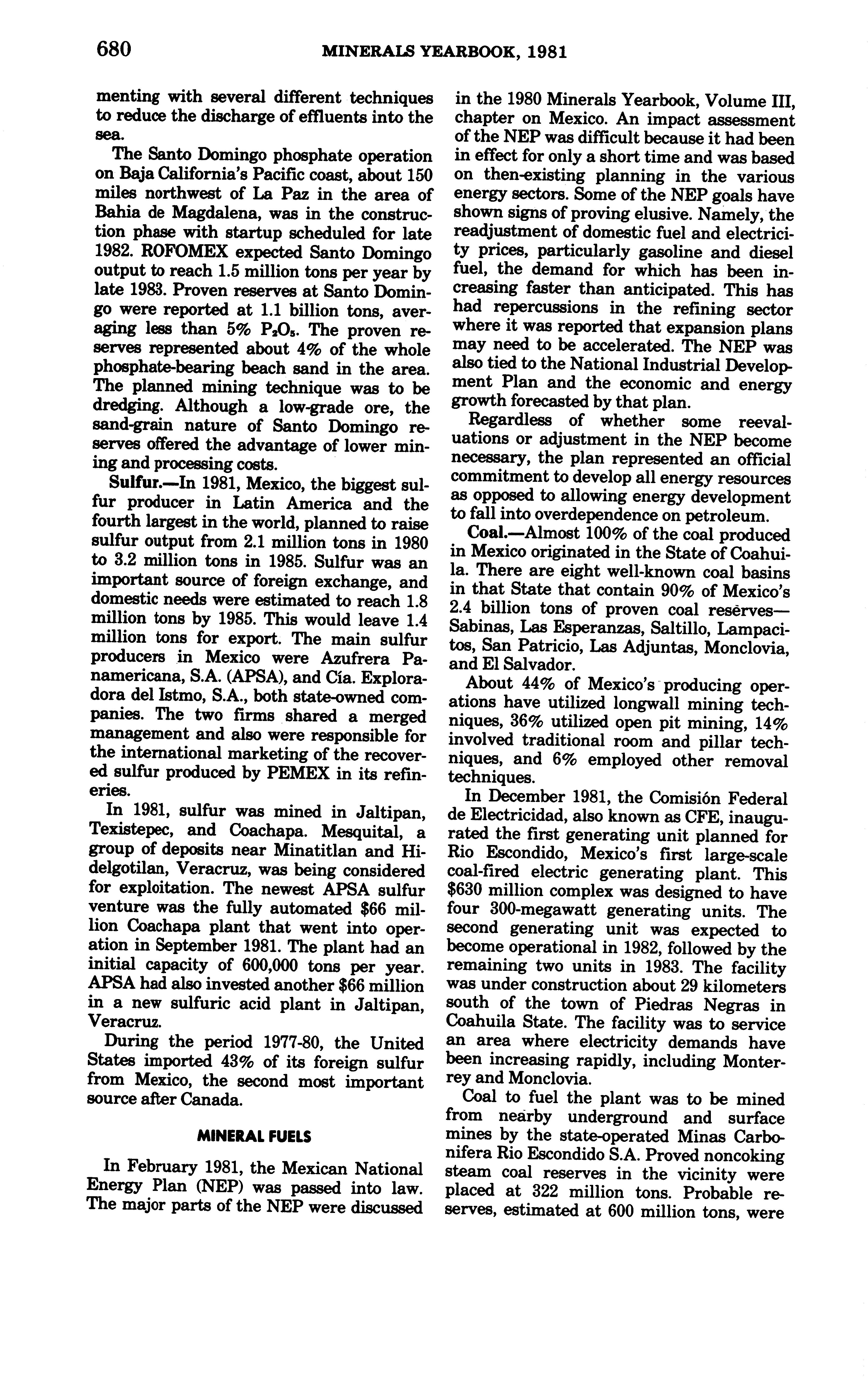 680 MINERALS YEARBOOK, 1981

menting with several different techniques to reduce the discharge of effluents into the sea.

The Santo Domingo phosphate operation on Baja California's Pacific coast, about 150 miles northwest of La Paz in the area of Bahia de Magdalena, was in the construction phase with startup scheduled for late 1982. ROFOMEX expected Santo Domingo output to reach 1.5 million tons per year by late 1983. Proven reserves at Santo Domingo were reported at 1.1 billion tons, averaging less than 5% $P_2O_5$. The proven reserves represented about 4% of the whole phosphate-bearing beach sand in the area. The planned mining technique was to be dredging. Although a low-grade ore, the sand-grain nature of Santo Domingo reserves offered the advantage of lower mining and processing costs.

Sulfur.—In 1981, Mexico, the biggest sulfur producer in Latin America and the fourth largest in the world, planned to raise sulfur output from 2.1 million tons in 1980 to 3.2 million tons in 1985. Sulfur was an important source of foreign exchange, and domestic needs were estimated to reach 1.8 million tons by 1985. This would leave 1.4 million tons for export. The main sulfur producers in Mexico were Azufrera Panamericana, S.A. (APSA), and Cía. Exploradora del Istmo, S.A., both state-owned companies. The two firms shared a merged management and also were responsible for the international marketing of the recovered sulfur produced by PEMEX in its refineries.

In 1981, sulfur was mined in Jaltipan, Texistepec, and Coachapa. Mesquital, a group of deposits near Minatitlan and Hidelgotilan, Veracruz, was being considered for exploitation. The newest APSA sulfur venture was the fully automated $66 million Coachapa plant that went into operation in September 1981. The plant had an initial capacity of 600,000 tons per year. APSA had also invested another $66 million in a new sulfuric acid plant in Jaltipan, Veracruz.

During the period 1977-80, the United States imported 43% of its foreign sulfur from Mexico, the second most important source after Canada.

MINERAL FUELS

In February 1981, the Mexican National Energy Plan (NEP) was passed into law. The major parts of the NEP were discussed in the 1980 Minerals Yearbook, Volume III, chapter on Mexico. An impact assessment of the NEP was difficult because it had been in effect for only a short time and was based on then-existing planning in the various energy sectors. Some of the NEP goals have shown signs of proving elusive. Namely, the readjustment of domestic fuel and electricity prices, particularly gasoline and diesel fuel, the demand for which has been increasing faster than anticipated. This has had repercussions in the refining sector where it was reported that expansion plans may need to be accelerated. The NEP was also tied to the National Industrial Development Plan and the economic and energy growth forecasted by that plan.

Regardless of whether some reevaluations or adjustment in the NEP become necessary, the plan represented an official commitment to develop all energy resources as opposed to allowing energy development to fall into overdependence on petroleum.

Coal.—Almost 100% of the coal produced in Mexico originated in the State of Coahuila. There are eight well-known coal basins in that State that contain 90% of Mexico's 2.4 billion tons of proven coal reserves—Sabinas, Las Esperanzas, Saltillo, Lampacitos, San Patricio, Las Adjuntas, Monclovia, and El Salvador.

About 44% of Mexico's producing operations have utilized longwall mining techniques, 36% utilized open pit mining, 14% involved traditional room and pillar techniques, and 6% employed other removal techniques.

In December 1981, the Comisión Federal de Electricidad, also known as CFE, inaugurated the first generating unit planned for Rio Escondido, Mexico's first large-scale coal-fired electric generating plant. This $630 million complex was designed to have four 300-megawatt generating units. The second generating unit was expected to become operational in 1982, followed by the remaining two units in 1983. The facility was under construction about 29 kilometers south of the town of Piedras Negras in Coahuila State. The facility was to service an area where electricity demands have been increasing rapidly, including Monterrey and Monclovia.

Coal to fuel the plant was to be mined from nearby underground and surface mines by the state-operated Minas Carbonifera Rio Escondido S.A. Proved noncoking steam coal reserves in the vicinity were placed at 322 million tons. Probable reserves, estimated at 600 million tons, were